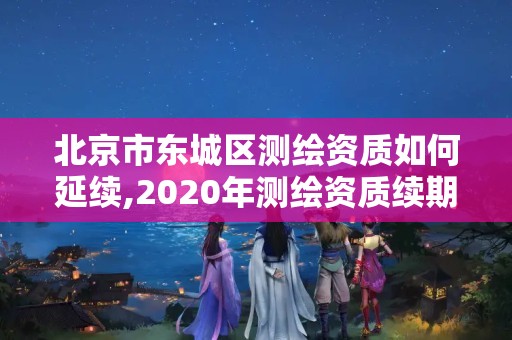 北京市东城区测绘资质如何延续,2020年测绘资质续期